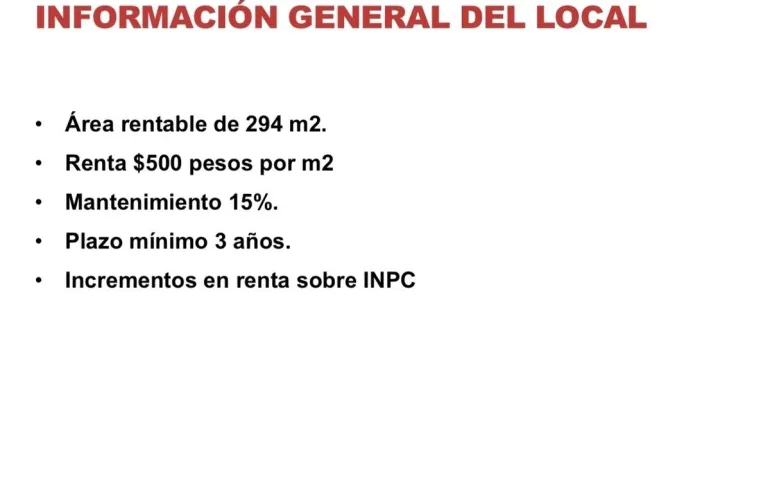 INFORMACIÓN GENERAL DEL LOCAL

• Área rentable de 294 m2.
• Renta $500 pesos por m2
• Mantenimiento 15%.
• Plazo mínimo 3 años.
• Incrementos en renta sobre INPC